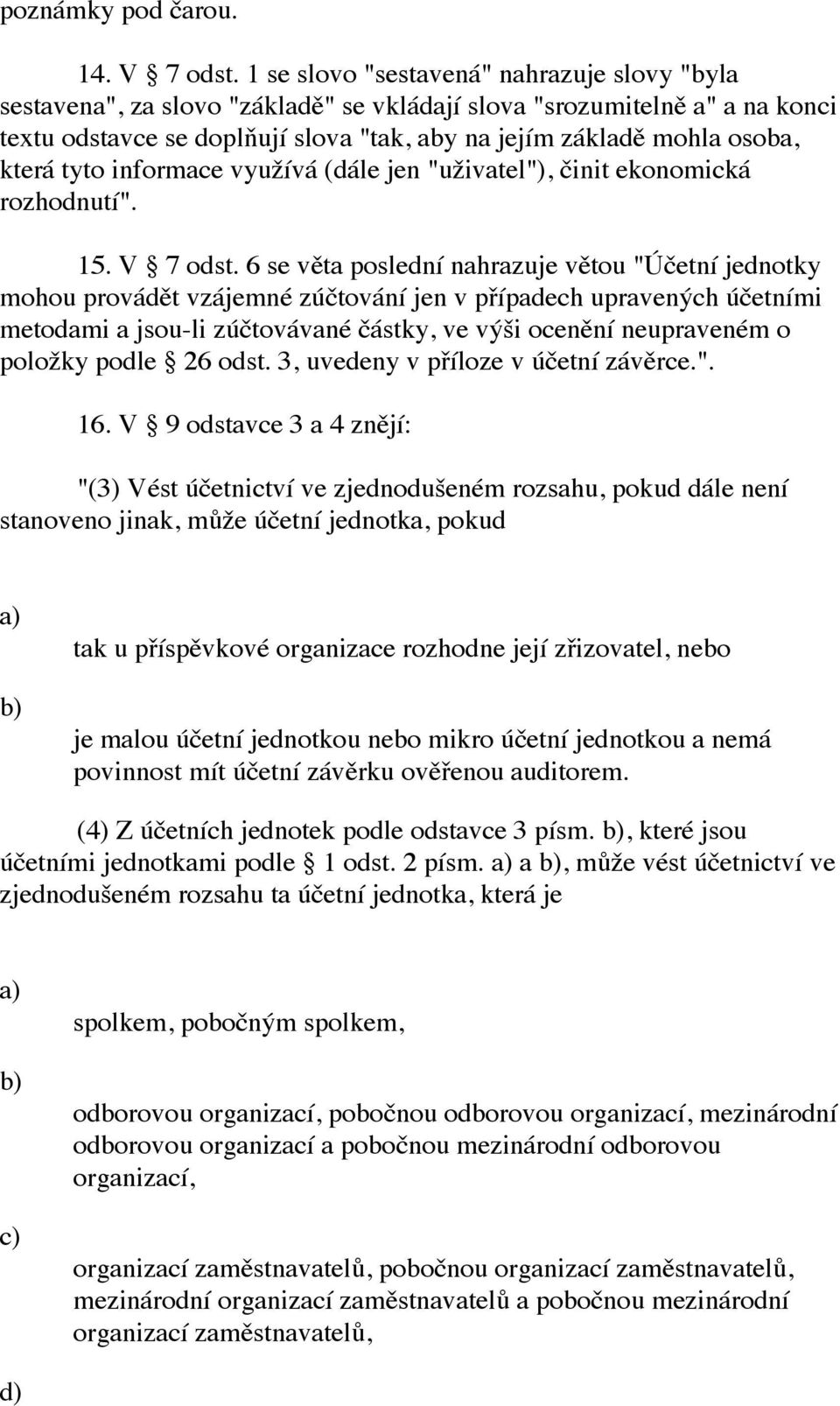 poznámky pod čarou.

14. V § 7 odst. 1 se slovo "sestavená" nahrazuje slovy "byla sestavena", za slovo "základě" se vkládají slova "srozumitelně a" a na konci textu odstavce se doplňují slova "tak, aby na jejím základě mohla osoba, která tyto informace využívá (dále jen "uživatel"), činit ekonomická rozhodnutí".

15. V § 7 odst. 6 se věta poslední nahrazuje větou "Účetní jednotky mohou provádět vzájemné zúčtování jen v případech upravených účetními metodami a jsou-li zúčtovávané částky, ve výši ocenění neupraveném o položky podle § 26 odst. 3, uvedeny v příloze v účetní závěrce.".

16. V § 9 odstavce 3 a 4 znějí:

"(3) Vést účetnictví ve zjednodušeném rozsahu, pokud dále není stanoveno jinak, může účetní jednotka, pokud

a)

tak u příspěvkové organizace rozhodne její zřizovatel, nebo

b)

je malou účetní jednotkou nebo mikro účetní jednotkou a nemá povinnost mít účetní závěrku ověřenou auditorem.

(4) Z účetních jednotek podle odstavce 3 písm. b), které jsou účetními jednotkami podle § 1 odst. 2 písm. a) a b), může vést účetnictví ve zjednodušeném rozsahu ta účetní jednotka, která je

a)

spolkem, pobočným spolkem,

b)

odborovou organizací, pobočnou odborovou organizací, mezinárodní odborovou organizací a pobočnou mezinárodní odborovou organizací,

c)

organizací zaměstnavatelů, pobočnou organizací zaměstnavatelů, mezinárodní organizací zaměstnavatelů a pobočnou mezinárodní organizací zaměstnavatelů,

d)